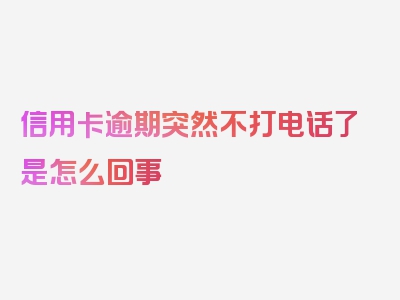 信用卡逾期突然不打电话了是怎么回事